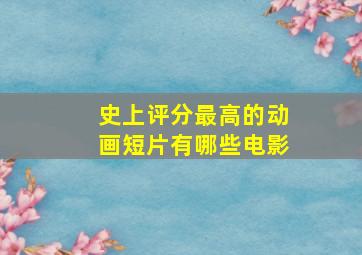 史上评分最高的动画短片有哪些电影